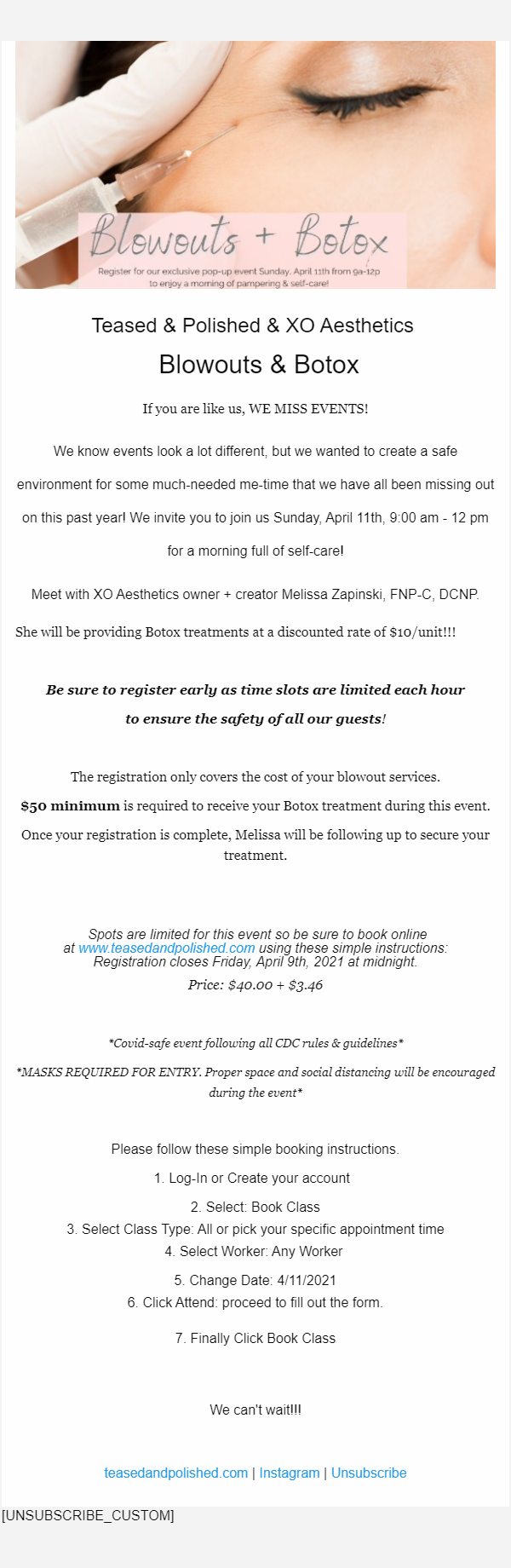 Blowouts + Botox

Register for our exclusive pop-up event Sunday, April 11th from 9a-12p to enjoy a morning of pampering & self-care!

Teased & Polished & XO Aesthetics

Blowouts & Botox

If you are like us, WE MISS EVENTS!

We know events look a lot different, but we wanted to create a safe environment for some much-needed me-time that we have all been missing out on this past year! We invite you to join us Sunday, April 11th, 9:00 am - 12 pm for a morning full of self-care!

Meet with XO Aesthetics owner + creator Melissa Zapinski, FNP-C, DCNP.

She will be providing Botox treatments at a discounted rate of $10/unit!!!

Be sure to register early as time slots are limited each hour to ensure the safety of all our guests!

The registration only covers the cost of your blowout services.

$50 minimum is required to receive your Botox treatment during this event.

Once your registration is complete, Melissa will be following up to secure your treatment.

Spots are limited for this event so be sure to book online at www.teasedandpolished.com using these simple instructions: Registration closes Friday, April 9th, 2021 at midnight.

Price: $40.00 + $3.46

*Covid-safe event following all CDC rules & guidelines*

*MASKS REQUIRED FOR ENTRY. Proper space and social distancing will be encouraged during the event*

Please follow these simple booking instructions.

1. Log-In or Create your account

2. Select: Book Class

3. Select Class Type: All or pick your specific appointment time

4. Select Worker: Any Worker

5. Change Date: 4/11/2021

6. Click Attend: proceed to fill out the form.

7. Finally Click Book Class

We can't wait!!!

teasedandpolished.com | Instagram | Unsubscribe

[UNSUBSCRIBE_CUSTOM]